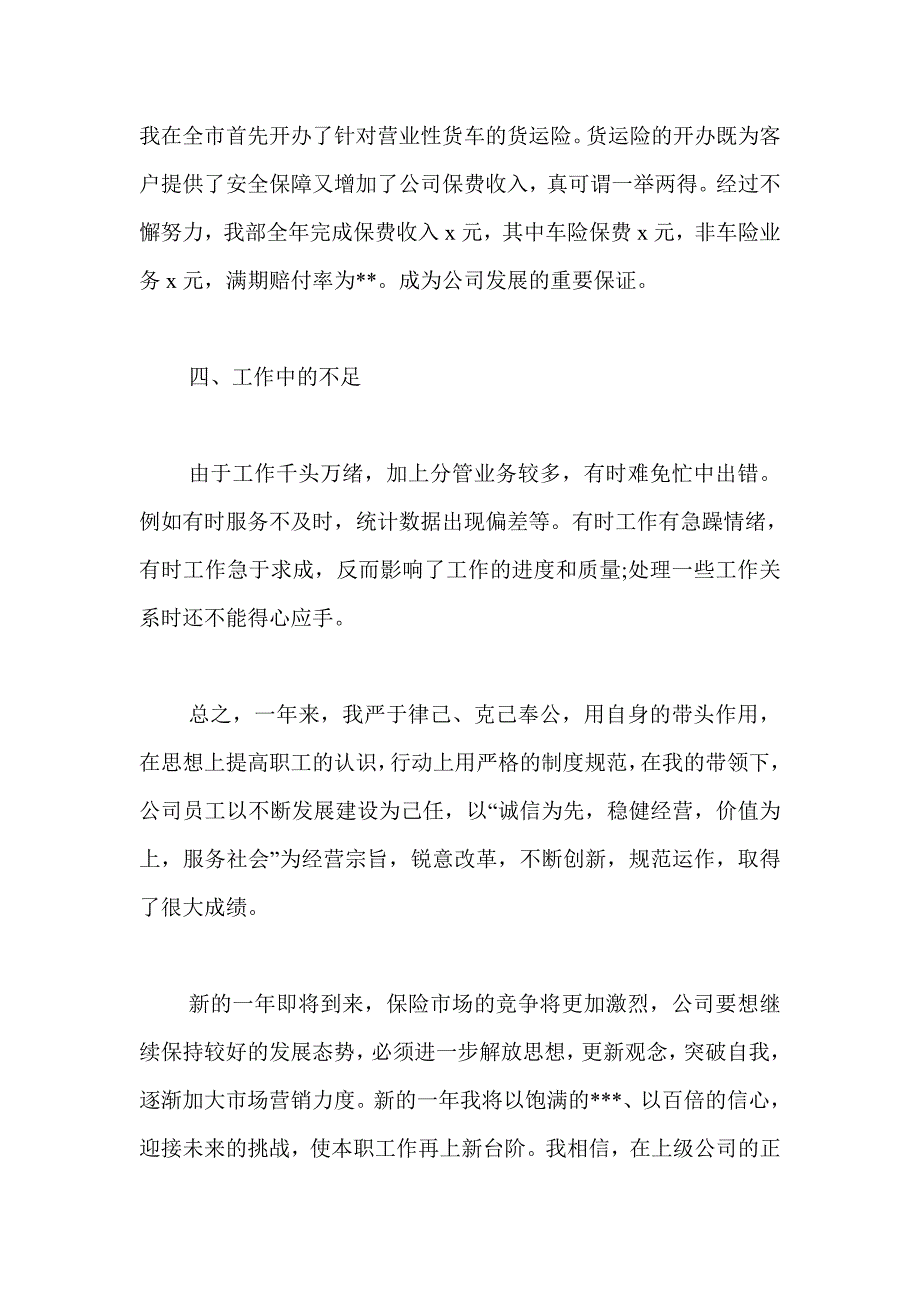 我在全市首先开办了针对营业性货车的货运险。货运险的开办既为客户提供了安全保障又增加了公司保费收入，真可谓一举两得。经过不懈努力，我部全年完成保费收入 x 元，其中车险保费 x 元，非车险业务 x 元，满期赔付率为**。成为公司发展的重要保证。

四、工作中的不足

由于工作千头万绪，加上分管业务较多，有时难免忙中出错。例如有时服务不及时，统计数据出现偏差等。有时工作有急躁情绪，有时工作急于求成，反而影响了工作的进度和质量;处理一些工作关系时还不能得心应手。

总之，一年来，我严于律己、克己奉公，用自身的带头作用，在思想上提高职工的认识，行动上用严格的制度规范，在我的带领下，公司员工以不断发展建设为己任，以“诚信为先，稳健经营，价值为上，服务社会”为经营宗旨，锐意改革，不断创新，规范运作，取得了很大成绩。

新的一年即将到来，保险市场的竞争将更加激烈，公司要想继续保持较好的发展态势，必须进一步解放思想，更新观念，突破自我，逐渐加大市场营销力度。新的一年我将以饱满的***、以百倍的信心，迎接未来的挑战，使本职工作再上新台阶。我相信，在上级公司的正